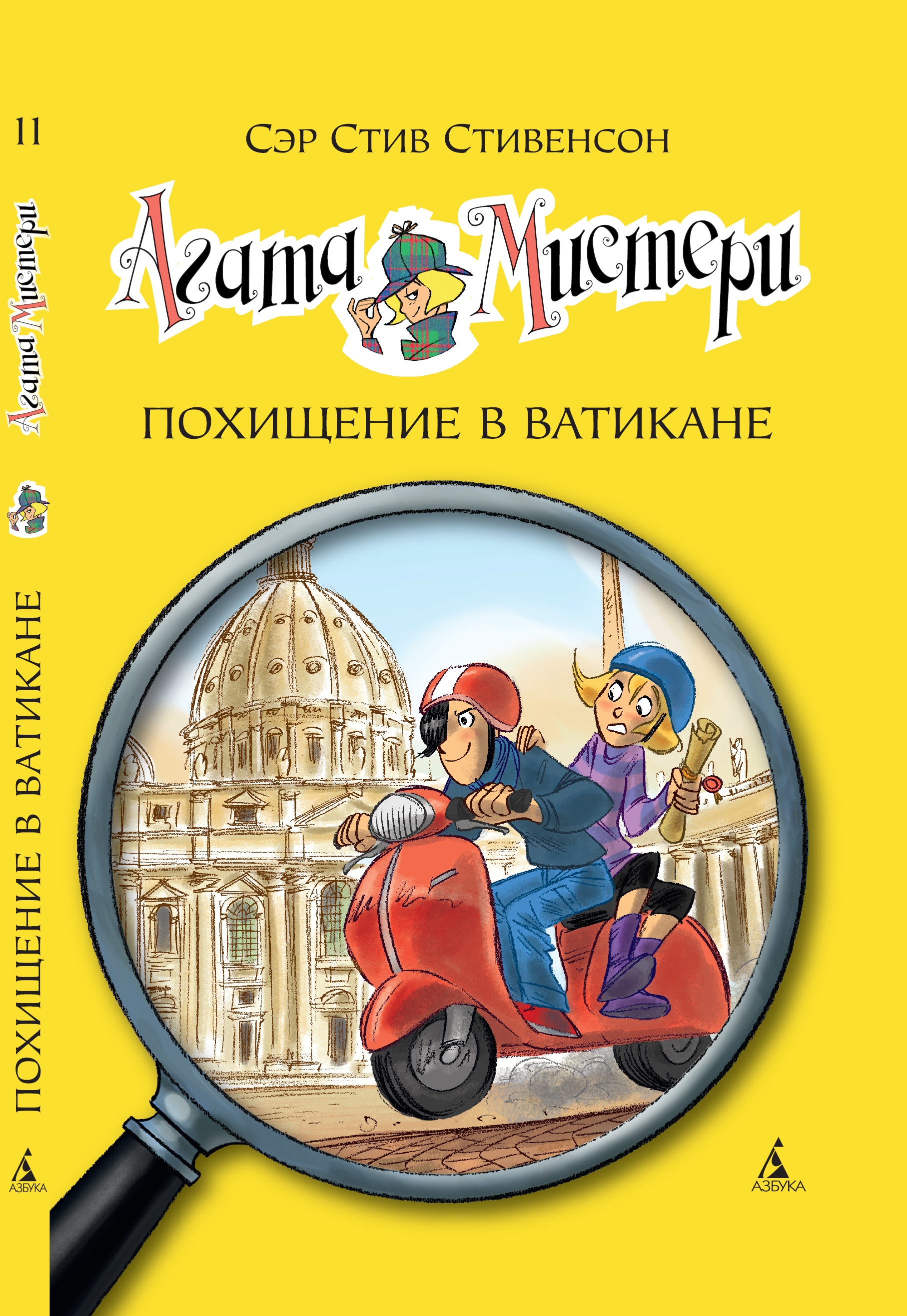 11

Агата Мистери

ПОХИЩЕНИЕ В ВАТИКАНЕ

АЗБУКА

Сэр Стив Стивенсон

Агата Мистери

ПОХИЩЕНИЕ В ВАТИКАНЕ

АЗБУКА